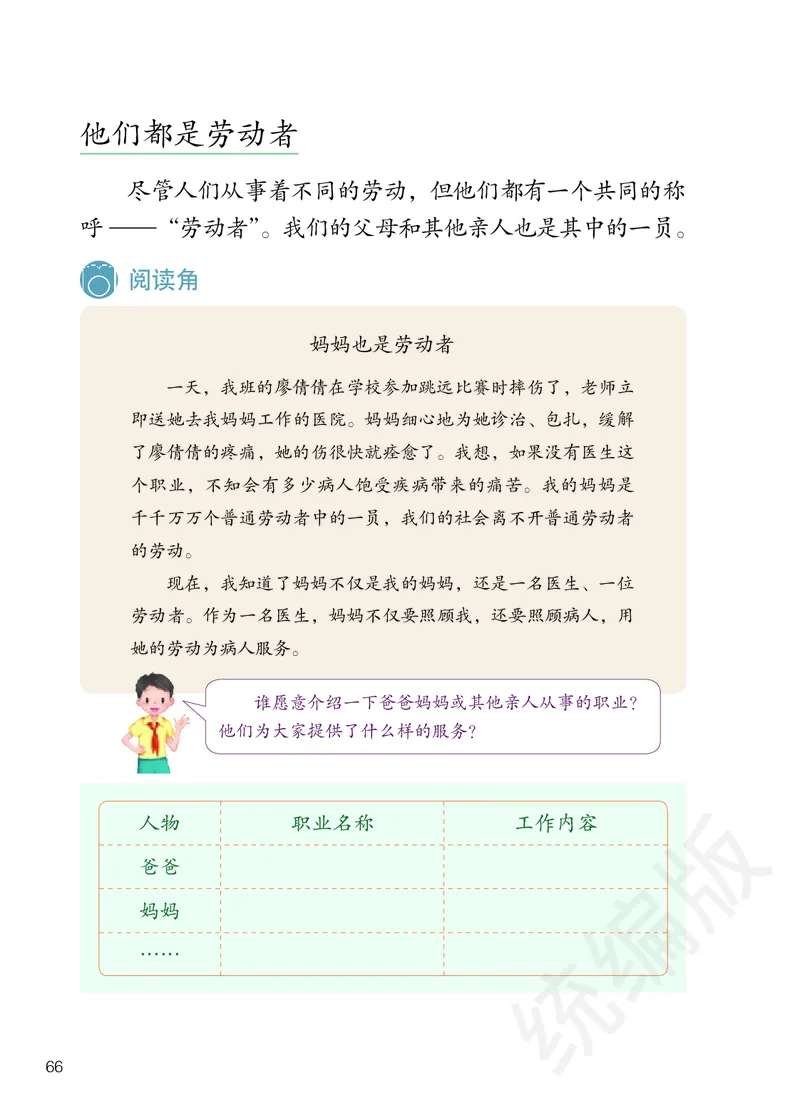 他们都是劳动者

尽管人们从事着不同的劳动，但他们都有一个共同的称呼——“劳动者”。我们的父母和其他亲人也是其中的一员。

阅读角

妈妈也是劳动者

一天，我班的廖倩倩在学校参加跳远比赛时摔伤了，老师立即送她去我妈妈工作的医院。妈妈细心地为她诊治、包扎，缓解了廖倩倩的疼痛，她的伤很快就痊愈了。我想，如果没有医生这个职业，不知会有多少病人饱受疾病带来的痛苦。我的妈妈是千千万万个普通劳动者中的一员，我们的社会离不开普通劳动者的劳动。

现在，我知道了妈妈不仅是我的妈妈，还是一名医生、一位劳动者。作为一名医生，妈妈不仅要照顾我，还要照顾病人，用她的劳动为病人服务。

谁愿意介绍一下爸爸妈妈或其他亲人从事的职业？他们为大家提供了什么样的服务？

| 人物 | 职业名称 | 工作内容 |
|---|---|---|
| 爸爸 | | |
| 妈妈 | | |
| …… | | |

统编版

66